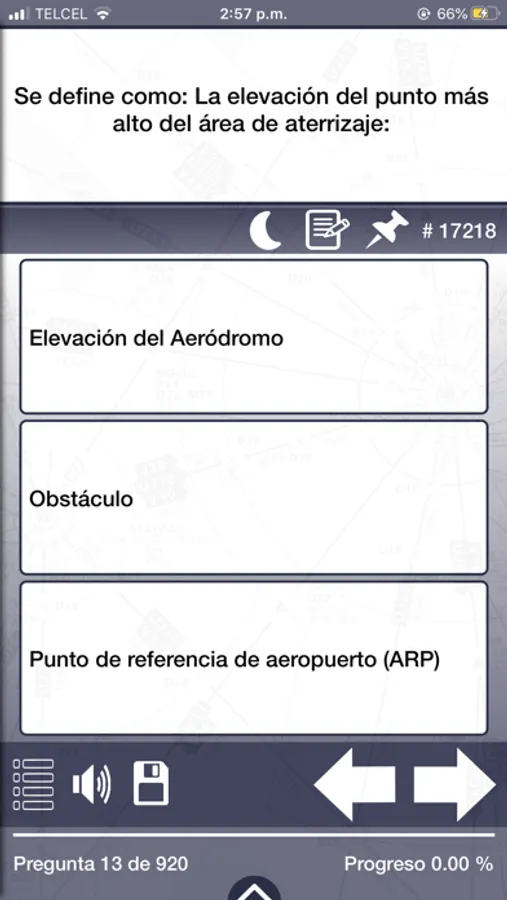 TELCEL 2:57 p.m. 66%

Se define como: La elevación del punto más alto del área de aterrizaje:

# 17218

Elevación del Aeródromo

Obstáculo

Punto de referencia de aeropuerto (ARP)

Pregunta 13 de 920

Progreso 0.00 %